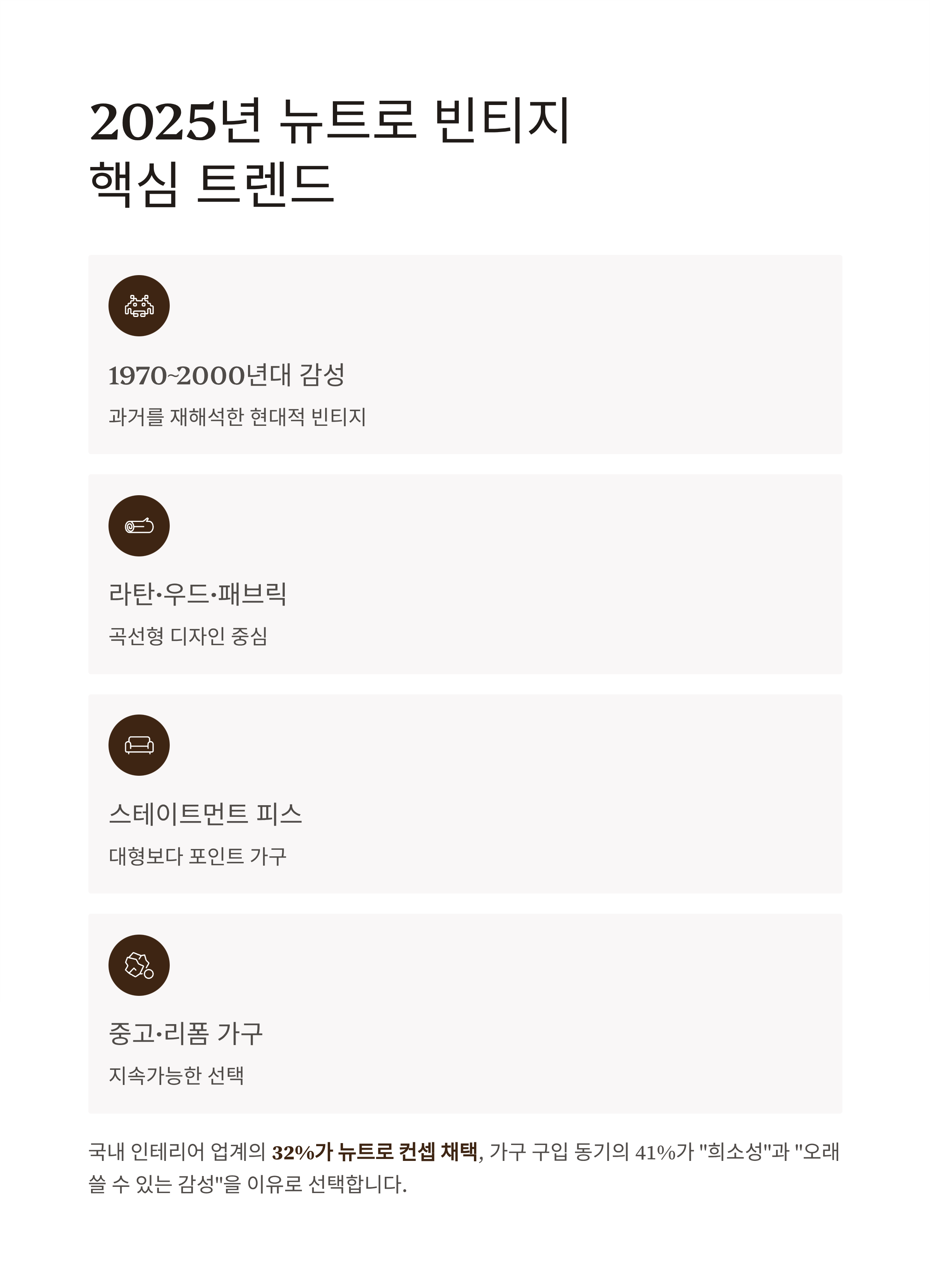 2025년 뉴트로 빈티지
핵심 트렌드

1970~2000년대 감성

과거를 재해석한 현대적 빈티지

라탄·우드·패브릭

곡선형 디자인 중심

스테이트먼트 피스

대형보다 포인트 가구

중고·리폼 가구

지속가능한 선택

국내 인테리어 업계의 32%가 뉴트로 컨셉 채택, 가구 구입 동기의 41%가 "희소성"과 "오래 쓸 수 있는 감성"을 이유로 선택합니다.